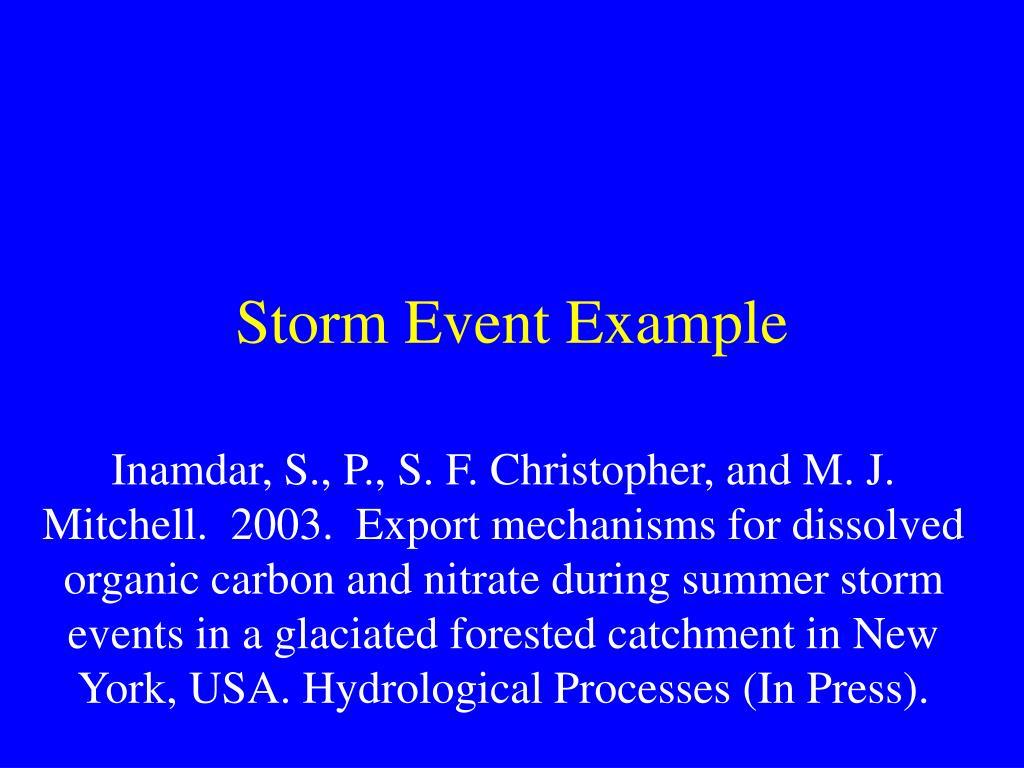 Storm Event Example

Inamdar, S., P., S. F. Christopher, and M. J. Mitchell. 2003. Export mechanisms for dissolved organic carbon and nitrate during summer storm events in a glaciated forested catchment in New York, USA. Hydrological Processes (In Press).